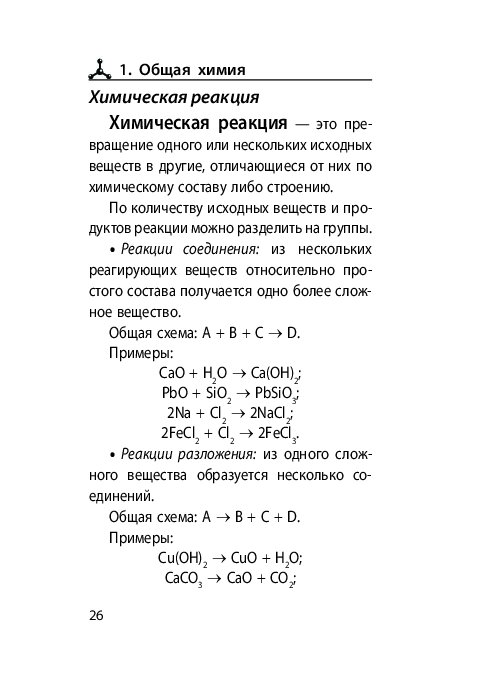 1. Общая химия

Химическая реакция

Химическая реакция — это превращение одного или нескольких исходных веществ в другие, отличающиеся от них по химическому составу либо строению.

По количеству исходных веществ и продуктов реакции можно разделить на группы.

• Реакции соединения: из нескольких реагирующих веществ относительно простого состава получается одно более сложное вещество.

Общая схема: $A + B + C \rightarrow D$.

Примеры:

$CaO + H_2O \rightarrow Ca(OH)_2$;

$PbO + SiO_2 \rightarrow PbSiO_3$;

$2Na + Cl_2 \rightarrow 2NaCl_2$;

$2FeCl_2 + Cl_2 \rightarrow 2FeCl_3$.

• Реакции разложения: из одного сложного вещества образуется несколько соединений.

Общая схема: $A \rightarrow B + C + D$.

Примеры:

$Cu(OH)_2 \rightarrow CuO + H_2O$;

$CaCO_3 \rightarrow CaO + CO_2$;

26